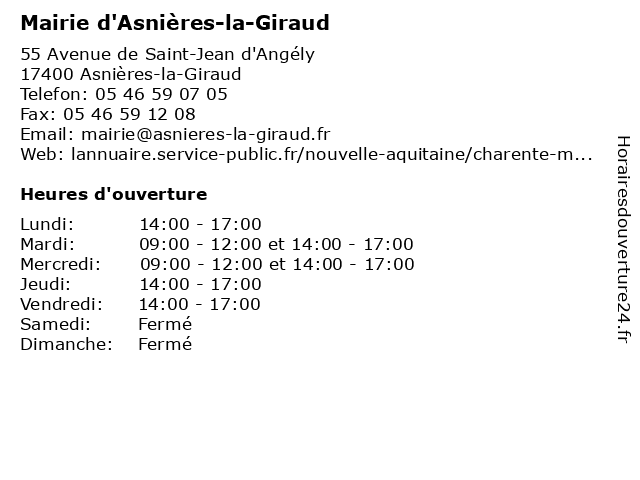 Mairie d'Asnières-la-Giraud

55 Avenue de Saint-Jean d'Angély
17400 Asnières-la-Giraud
Telefon: 05 46 59 07 05
Fax: 05 46 59 12 08
Email: mairie@asnieres-la-giraud.fr
Web: lannuaire.service-public.fr/nouvelle-aquitaine/charente-m...

Heures d'ouverture

| | |
|---|---|
| Lundi: | 14:00 - 17:00 |
| Mardi: | 09:00 - 12:00 et 14:00 - 17:00 |
| Mercredi: | 09:00 - 12:00 et 14:00 - 17:00 |
| Jeudi: | 14:00 - 17:00 |
| Vendredi: | 14:00 - 17:00 |
| Samedi: | Fermé |
| Dimanche: | Fermé |

Horairesdouverture24.fr